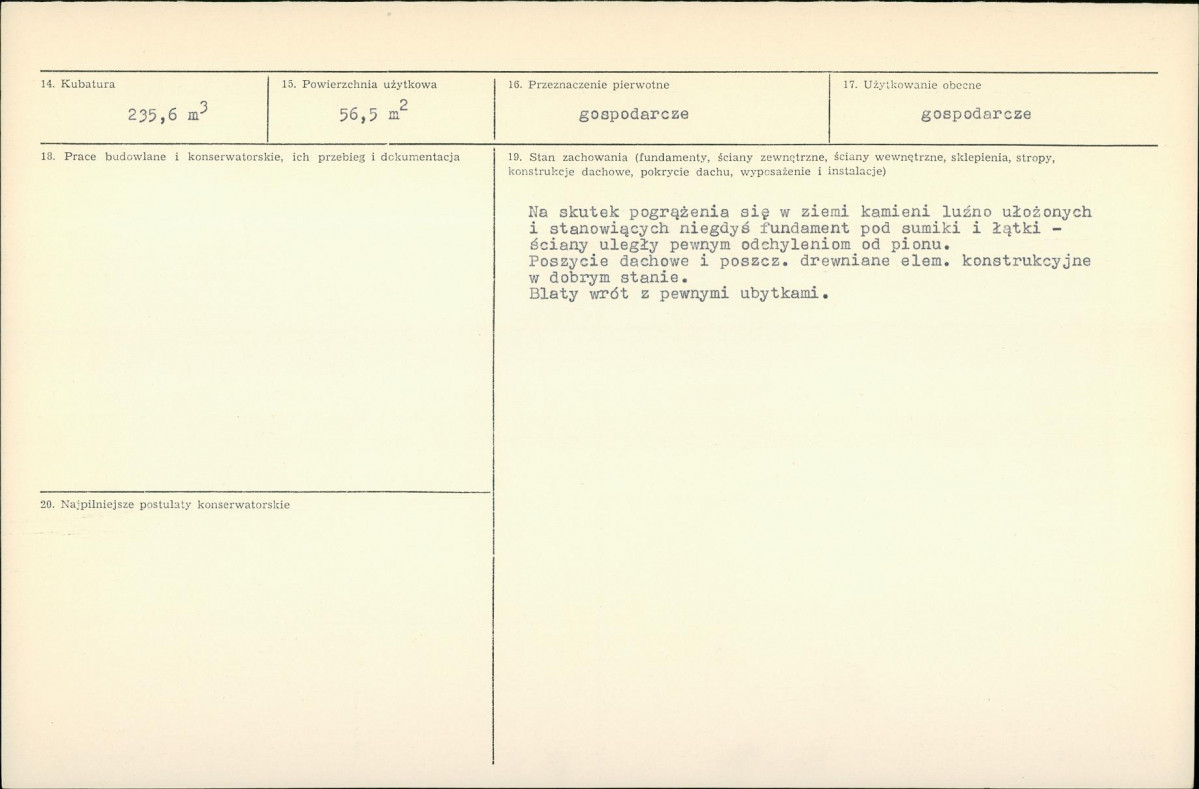 14. Kubatura

235,6 $m^3$

15. Powierzchnia użytkowa

56,5 $m^2$

16. Przeznaczenie pierwotne

gospodarcze

17. Użytkowanie obecne

gospodarcze

18. Prace budowlane i konserwatorskie, ich przebieg i dokumentacja

20. Najpilniejsze postulaty konserwatorskie

19. Stan zachowania (fundamenty, ściany zewnętrzne, ściany wewnętrzne, sklepienia, stropy, konstrukcje dachowe, pokrycie dachu, wyposażenie i instalacje)

Na skutek pogrążenia się w ziemi kamieni luźno ułożonych i stanowiących niegdyś fundament pod sumiki i łątki - ściany uległy pewnym odchyleniom od pionu.
Poszycie dachowe i poszcz. drewniane elem. konstrukcyjne w dobrym stanie.
Blaty wrót z pewnymi ubytkami.